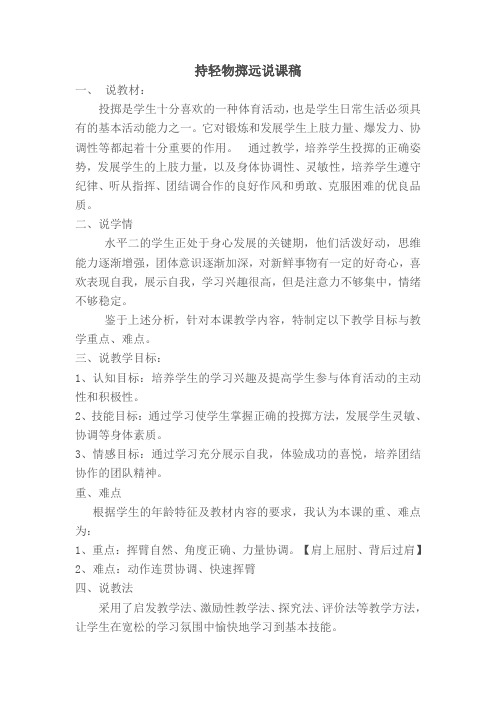 持轻物掷远说课稿

一、 说教材：

投掷是学生十分喜欢的一种体育活动，也是学生日常生活必须具有的基本活动能力之一。它对锻炼和发展学生上肢力量、爆发力、协调性等都起着十分重要的作用。 通过教学，培养学生投掷的正确姿势，发展学生的上肢力量，以及身体协调性、灵敏性，培养学生遵守纪律、听从指挥、团结调合作的良好作风和勇敢、克服困难的优良品质。

二、说学情

水平二的学生正处于身心发展的关键期，他们活泼好动，思维能力逐渐增强，团体意识逐渐加深，对新鲜事物有一定的好奇心，喜欢表现自我，展示自我，学习兴趣很高，但是注意力不够集中，情绪不够稳定。

鉴于上述分析，针对本课教学内容，特制定以下教学目标与教学重点、难点。

三、说教学目标：

1、认知目标：培养学生的学习兴趣及提高学生参与体育活动的主动性和积极性。

2、技能目标：通过学习使学生掌握正确的投掷方法，发展学生灵敏、协调等身体素质。

3、情感目标：通过学习充分展示自我，体验成功的喜悦，培养团结协作的团队精神。

重、难点

根据学生的年龄特征及教材内容的要求，我认为本课的重、难点为：

1、重点：挥臂自然、角度正确、力量协调。【肩上屈肘、背后过肩】

2、难点：动作连贯协调、快速挥臂

四、说教法

采用了启发教学法、激励性教学法、探究法、评价法等教学方法，让学生在宽松的学习氛围中愉快地学习到基本技能。